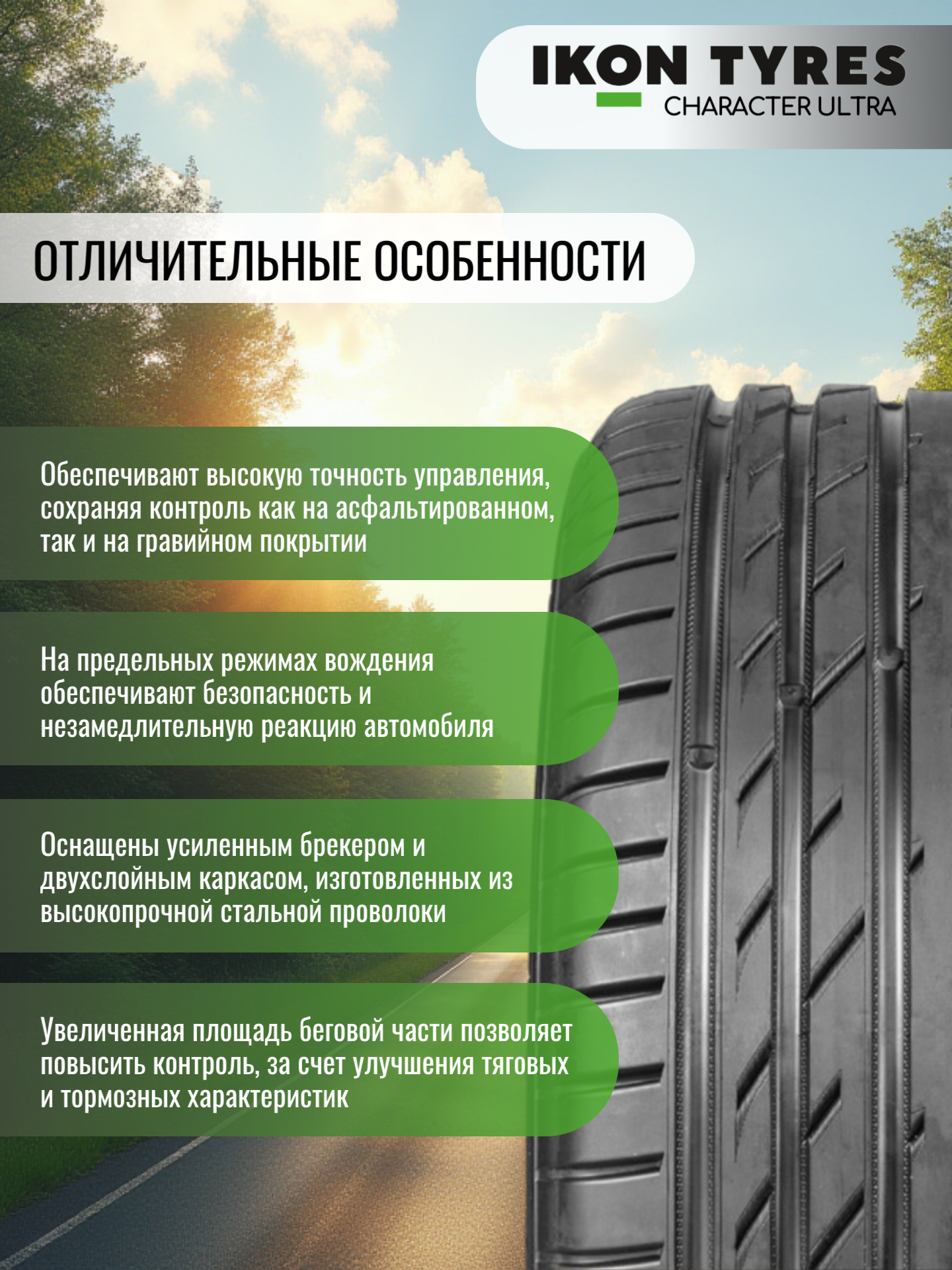 IKON TYRES
CHARACTER ULTRA

ОТЛИЧИТЕЛЬНЫЕ ОСОБЕННОСТИ

Обеспечивают высокую точность управления, сохраняя контроль как на асфальтированном, так и на гравийном покрытии

На предельных режимах вождения обеспечивают безопасность и незамедлительную реакцию автомобиля

Оснащены усиленным брекером и двухслойным каркасом, изготовленных из высокопрочной стальной проволоки

Увеличенная площадь беговой части позволяет повысить контроль, за счет улучшения тяговых и тормозных характеристик